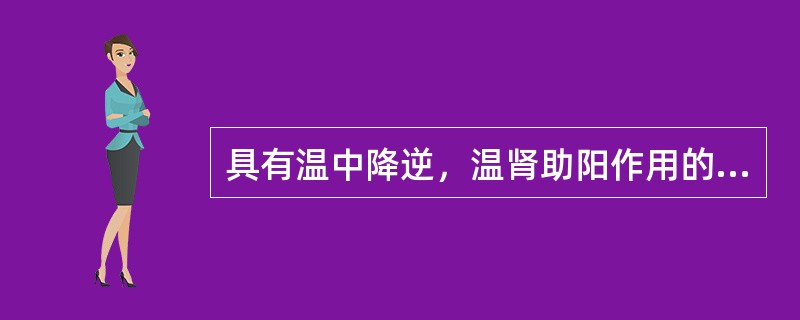 具有温中降逆，温肾助阳作用的...